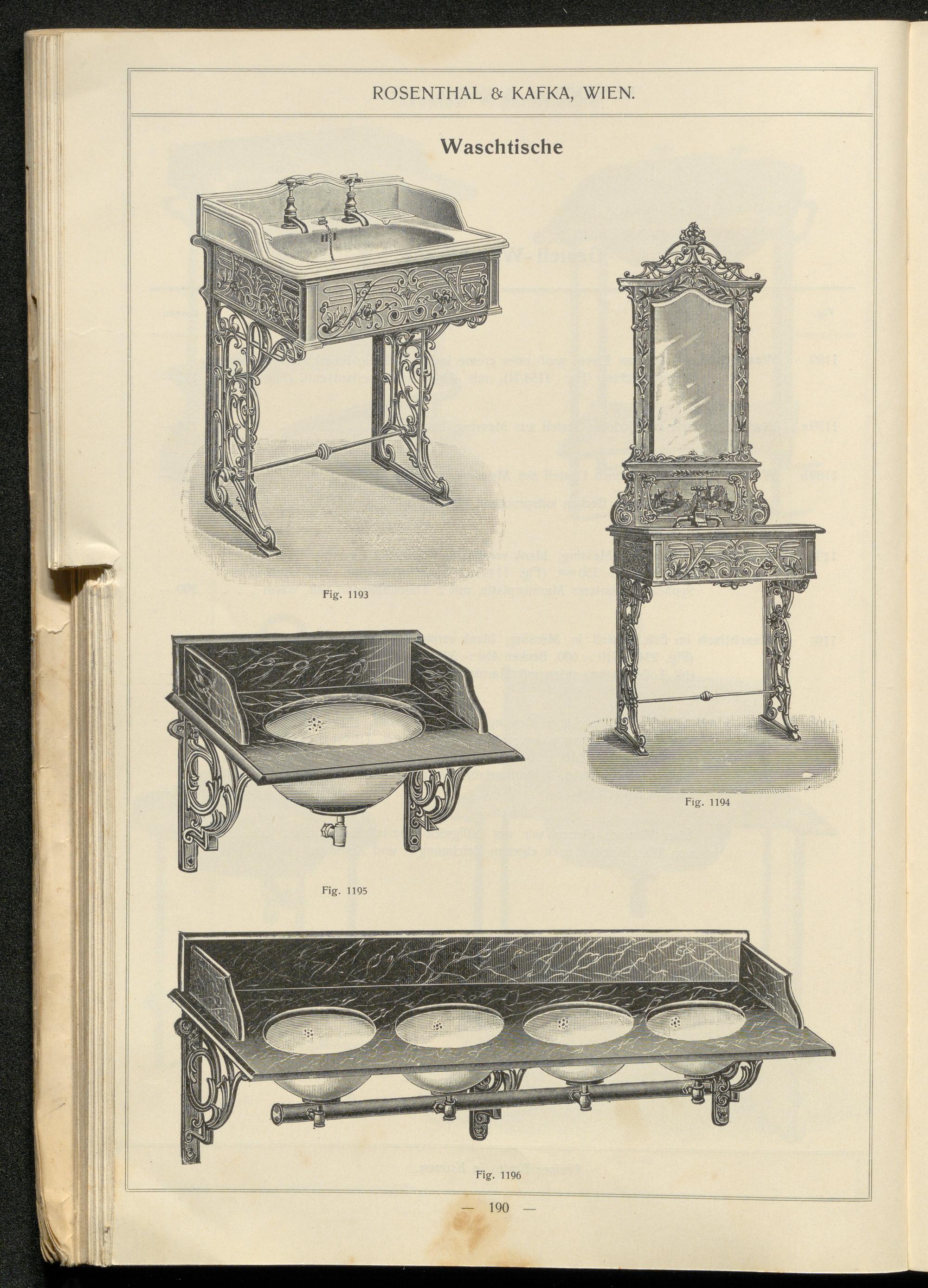 ROSENTHAL & KAFKA, WIEN.

Waschtische

Fig. 1193

Fig. 1194

Fig. 1195

Fig. 1196

— 190 —